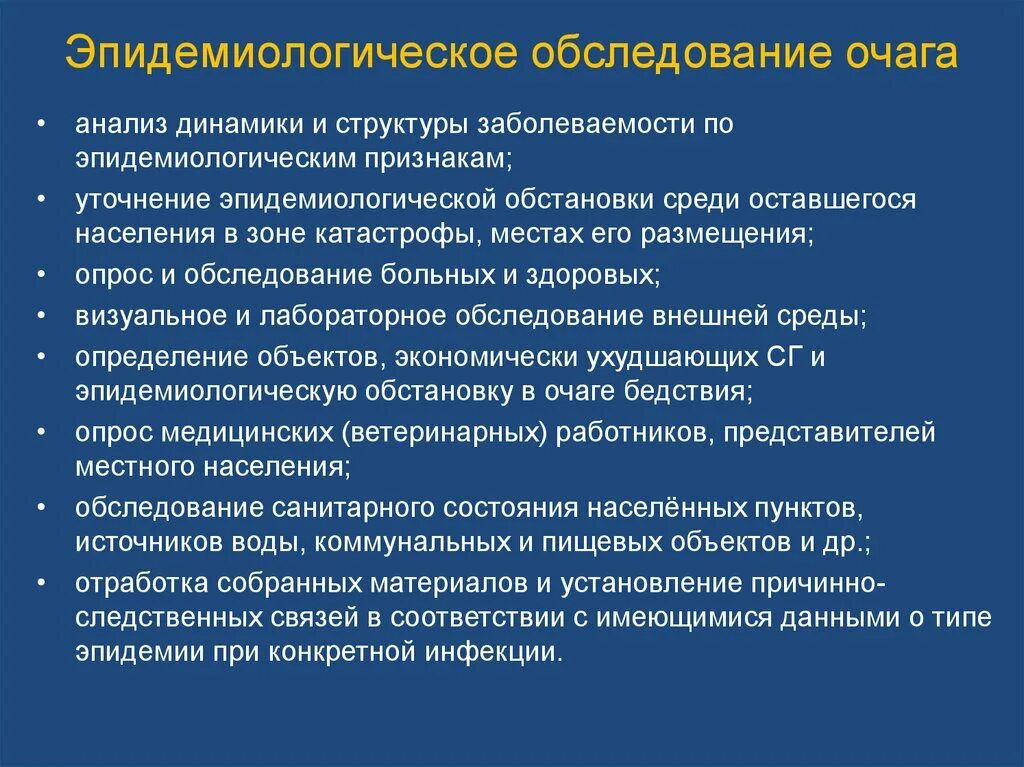 Эпидемиологическое обследование очага

• анализ динамики и структуры заболеваемости по эпидемиологическим признакам;
• уточнение эпидемиологической обстановки среди оставшегося населения в зоне катастрофы, местах его размещения;
• опрос и обследование больных и здоровых;
• визуальное и лабораторное обследование внешней среды;
• определение объектов, экономически ухудшающих СГ и эпидемиологическую обстановку в очаге бедствия;
• опрос медицинских (ветеринарных) работников, представителей местного населения;
• обследование санитарного состояния населённых пунктов, источников воды, коммунальных и пищевых объектов и др.;
• отработка собранных материалов и установление причинно-следственных связей в соответствии с имеющимися данными о типе эпидемии при конкретной инфекции.